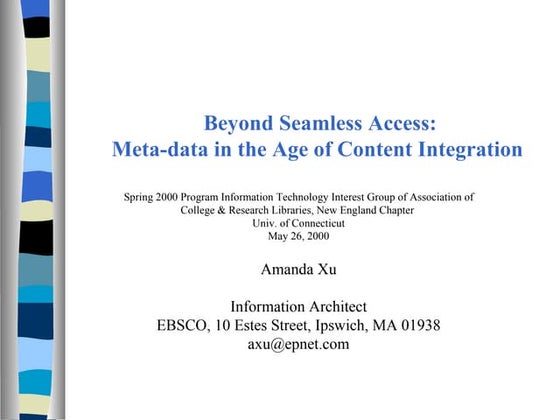 Beyond Seamless Access:
Meta-data in the Age of Content Integration

Spring 2000 Program Information Technology Interest Group of Association of College & Research Libraries, New England Chapter
Univ. of Connecticut
May 26, 2000

Amanda Xu

Information Architect
EBSCO, 10 Estes Street, Ipswich, MA 01938
axu@epnet.com